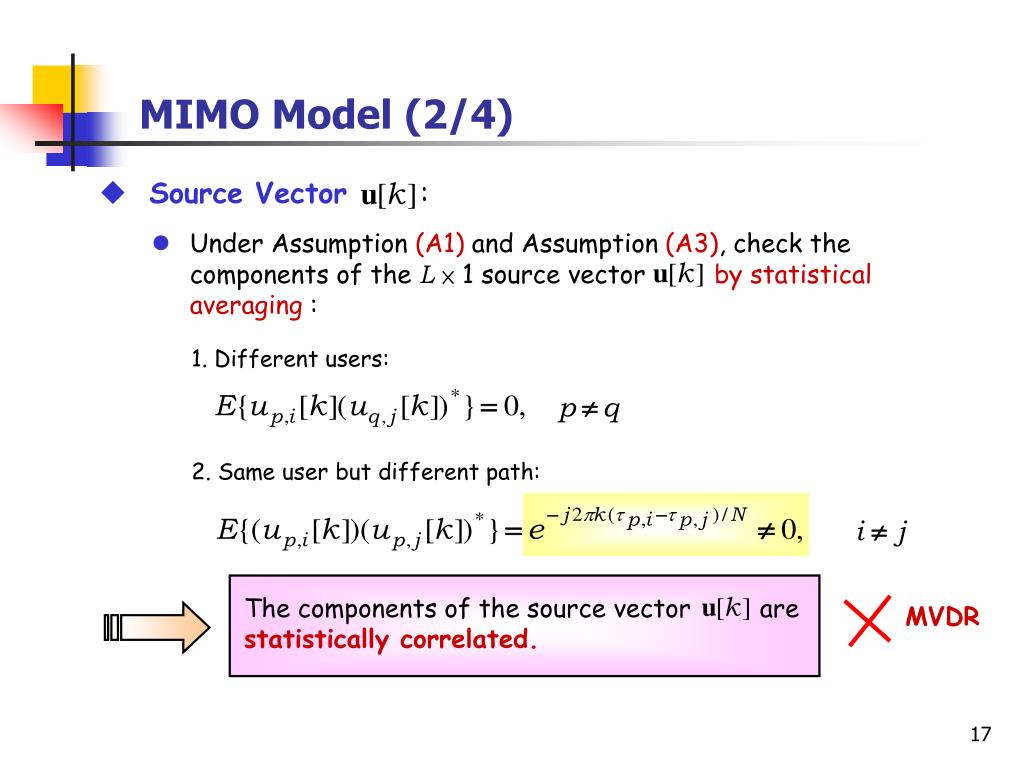 MIMO Model (2/4)

Source Vector $\mathbf{u}[k]$:

Under Assumption (A1) and Assumption (A3), check the components of the $L \times 1$ source vector $\mathbf{u}[k]$ by statistical averaging :

1. Different users:

$E\{u_{p,i}[k](u_{q,j}[k])^*\} = 0, \quad p \neq q$

2. Same user but different path:

$E\{(u_{p,i}[k])(u_{p,j}[k])^*\} = e^{-j2\pi k(\tau_{p,i}-\tau_{p,j})/N} \neq 0, \quad i \neq j$

The components of the source vector $\mathbf{u}[k]$ are statistically correlated.

MVDR

17